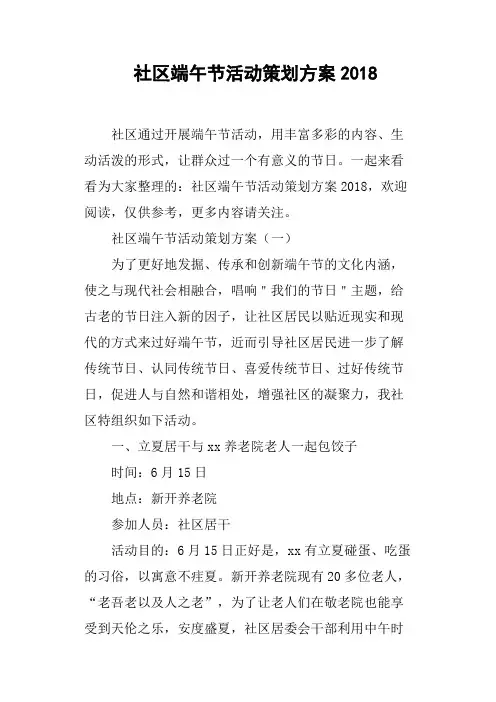 社区端午节活动策划方案 2018

社区通过开展端午节活动，用丰富多彩的内容、生动活泼的形式，让群众过一个有意义的节日。一起来看看为大家整理的：社区端午节活动策划方案 2018，欢迎阅读，仅供参考，更多内容请关注。

社区端午节活动策划方案（一）

为了更好地发掘、传承和创新端午节的文化内涵，使之与现代社会相融合，唱响＂我们的节日＂主题，给古老的节日注入新的因子，让社区居民以贴近现实和现代的方式来过好端午节，近而引导社区居民进一步了解传统节日、认同传统节日、喜爱传统节日、过好传统节日，促进人与自然和谐相处，增强社区的凝聚力，我社区特组织如下活动。

一、立夏居干与 xx 养老院老人一起包饺子

时间：6 月 15 日

地点：新开养老院

参加人员：社区居干

活动目的：6 月 15 日正好是，xx 有立夏碰蛋、吃蛋的习俗，以寓意不疰夏。新开养老院现有 20 多位老人，“老吾老以及人之老”，为了让老人们在敬老院也能享受到天伦之乐，安度盛夏，社区居委会干部利用中午时